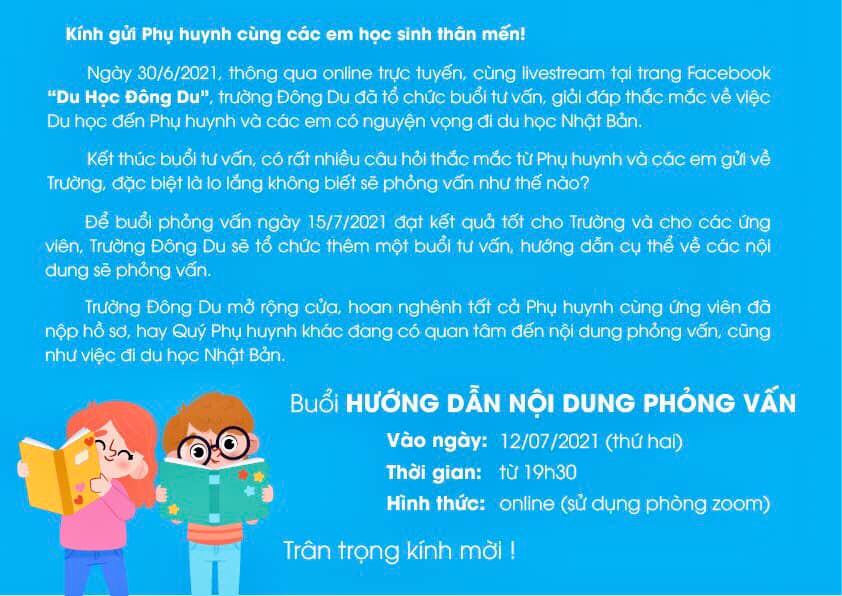 Kính gửi Phụ huynh cùng các em học sinh thân mến!

Ngày 30/6/2021, thông qua online trực tuyến, cùng livestream tại trang Facebook "Du Học Đông Du", trường Đông Du đã tổ chức buổi tư vấn, giải đáp thắc mắc về việc Du học đến Phụ huynh và các em có nguyện vọng đi du học Nhật Bản.

Kết thúc buổi tư vấn, có rất nhiều câu hỏi thắc mắc từ Phụ huynh và các em gửi về Trường, đặc biệt là lo lắng không biết sẽ phỏng vấn như thế nào?

Để buổi phỏng vấn ngày 15/7/2021 đạt kết quả tốt cho Trường và cho các ứng viên, Trường Đông Du sẽ tổ chức thêm một buổi tư vấn, hướng dẫn cụ thể về các nội dung sẽ phỏng vấn.

Trường Đông Du mở rộng cửa, hoan nghênh tất cả Phụ huynh cùng ứng viên đã nộp hồ sơ, hay Quý Phụ huynh khác đang có quan tâm đến nội dung phỏng vấn, cũng như việc đi du học Nhật Bản.

Buổi HƯỚNG DẪN NỘI DUNG PHỎNG VẤN

Vào ngày: 12/07/2021 (thứ hai)

Thời gian: từ 19h30

Hình thức: online (sử dụng phòng zoom)

Trân trọng kính mời !